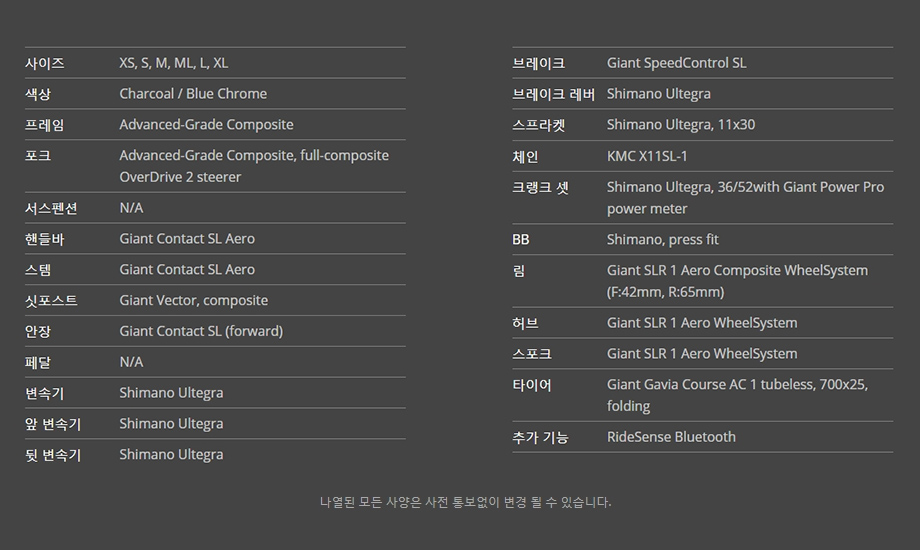 | 사이즈 | XS, S, M, ML, L, XL |
|---|---|
| 색상 | Charcoal / Blue Chrome |
| 프레임 | Advanced-Grade Composite |
| 포크 | Advanced-Grade Composite, full-composite OverDrive 2 steerer |
| 서스펜션 | N/A |
| 핸들바 | Giant Contact SL Aero |
| 스템 | Giant Contact SL Aero |
| 싯포스트 | Giant Vector, composite |
| 안장 | Giant Contact SL (forward) |
| 페달 | N/A |
| 변속기 | Shimano Ultegra |
| 앞 변속기 | Shimano Ultegra |
| 뒷 변속기 | Shimano Ultegra |

| 브레이크 | Giant SpeedControl SL |
|---|---|
| 브레이크 레버 | Shimano Ultegra |
| 스프라켓 | Shimano Ultegra, 11x30 |
| 체인 | KMC X11SL-1 |
| 크랭크 셋 | Shimano Ultegra, 36/52with Giant Power Pro power meter |
| BB | Shimano, press fit |
| 림 | Giant SLR 1 Aero Composite WheelSystem (F:42mm, R:65mm) |
| 허브 | Giant SLR 1 Aero WheelSystem |
| 스포크 | Giant SLR 1 Aero WheelSystem |
| 타이어 | Giant Gavia Course AC 1 tubeless, 700x25, folding |
| 추가 기능 | RideSense Bluetooth |

나열된 모든 사양은 사전 통보없이 변경 될 수 있습니다.